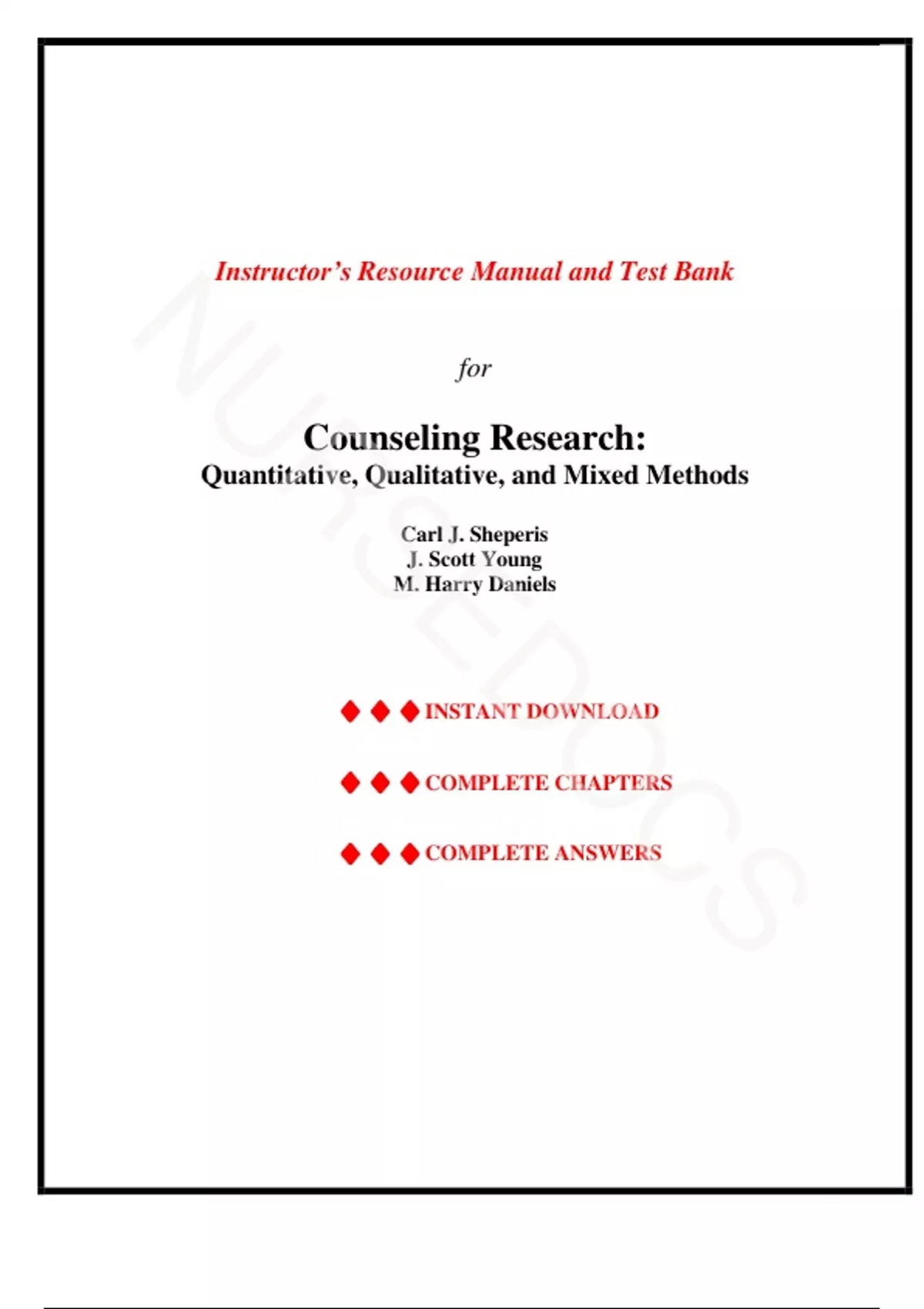 Instructor's Resource Manual and Test Bank

for

Counseling Research:
Quantitative, Qualitative, and Mixed Methods

Carl J. Sheperis
J. Scott Young
M. Harry Daniels

◆ ◆ ◆ INSTANT DOWNLOAD

◆ ◆ ◆ COMPLETE CHAPTERS

◆ ◆ ◆ COMPLETE ANSWERS

NURSEDOCS